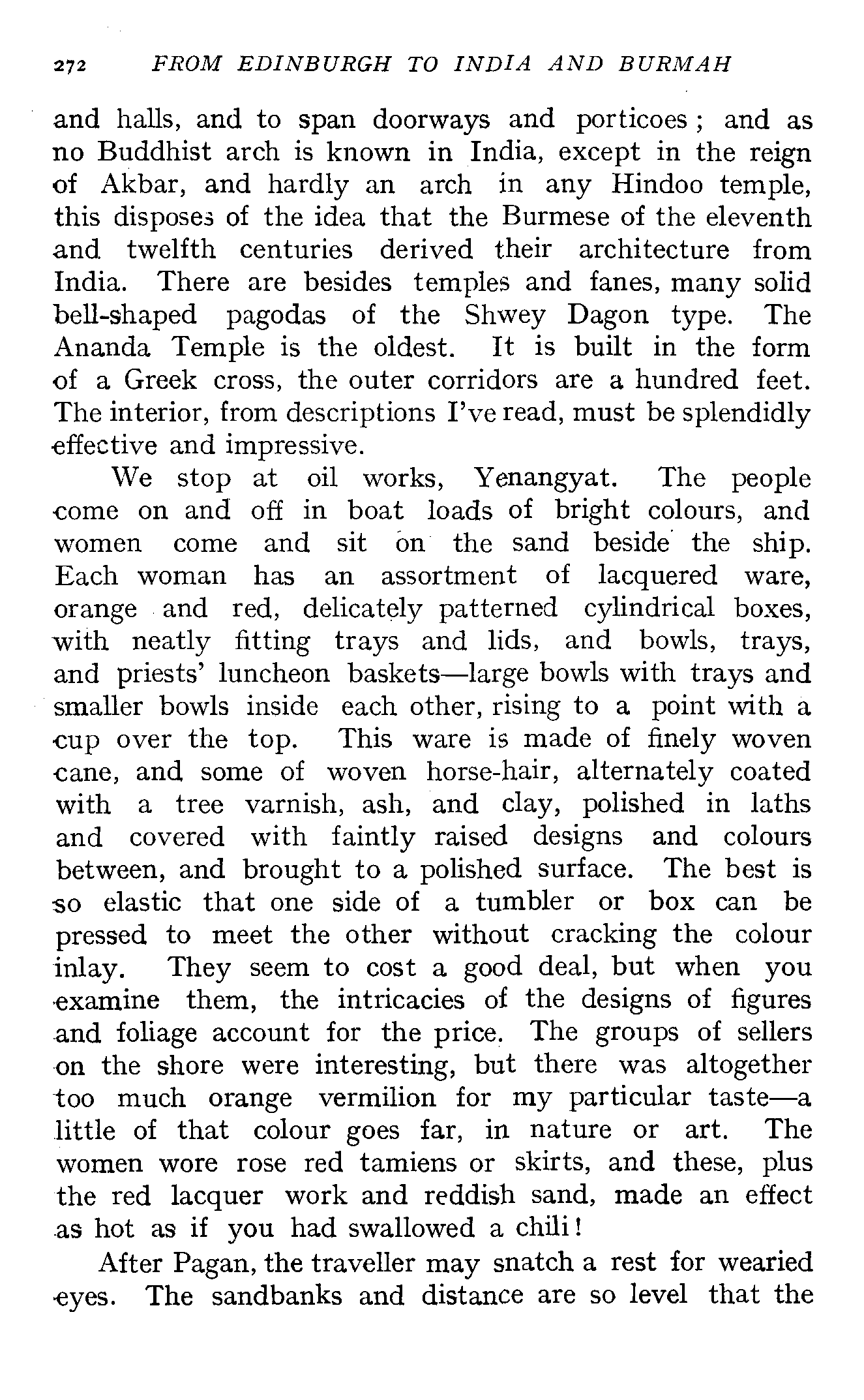 272 FROM EDINBURGH TO INDIA AND BURMAH

and halls, and to span doorways and porticoes; and as no Buddhist arch is known in India, except in the reign of Akbar, and hardly an arch in any Hindoo temple, this disposes of the idea that the Burmese of the eleventh and twelfth centuries derived their architecture from India. There are besides temples and fanes, many solid bell-shaped pagodas of the Shwey Dagon type. The Ananda Temple is the oldest. It is built in the form of a Greek cross, the outer corridors are a hundred feet. The interior, from descriptions I've read, must be splendidly effective and impressive.

We stop at oil works, Yenangyat. The people come on and off in boat loads of bright colours, and women come and sit on the sand beside the ship. Each woman has an assortment of lacquered ware, orange and red, delicately patterned cylindrical boxes, with neatly fitting trays and lids, and bowls, trays, and priests' luncheon baskets—large bowls with trays and smaller bowls inside each other, rising to a point with a cup over the top. This ware is made of finely woven cane, and some of woven horse-hair, alternately coated with a tree varnish, ash, and clay, polished in laths and covered with faintly raised designs and colours between, and brought to a polished surface. The best is so elastic that one side of a tumbler or box can be pressed to meet the other without cracking the colour inlay. They seem to cost a good deal, but when you examine them, the intricacies of the designs of figures and foliage account for the price. The groups of sellers on the shore were interesting, but there was altogether too much orange vermilion for my particular taste—a little of that colour goes far, in nature or art. The women wore rose red tamiens or skirts, and these, plus the red lacquer work and reddish sand, made an effect as hot as if you had swallowed a chili!

After Pagan, the traveller may snatch a rest for wearied eyes. The sandbanks and distance are so level that the